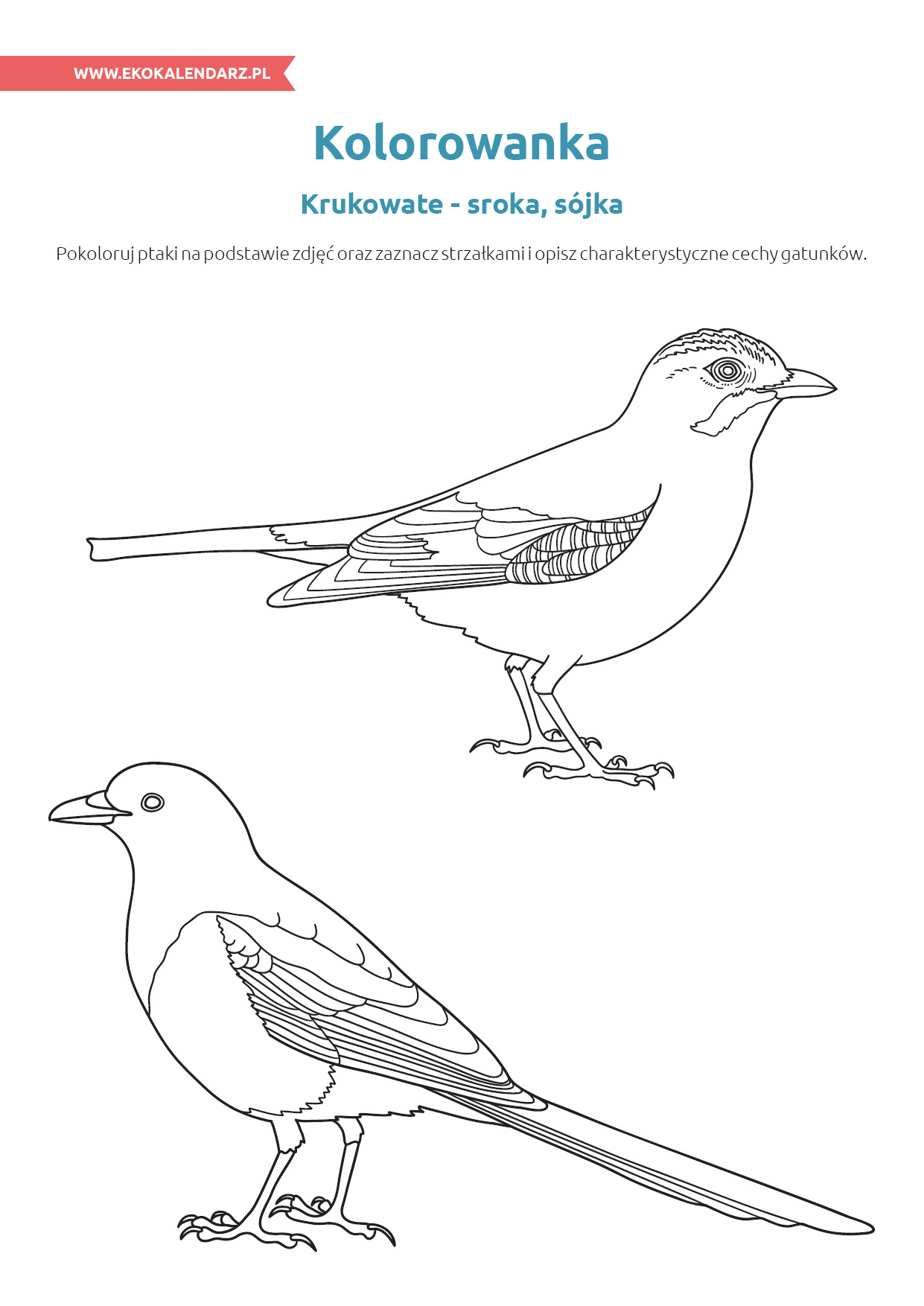 WWW.EKOKALENDARZ.PL

Kolorowanka

Krukowate - sroka, sójka

Pokoloruj ptaki na podstawie zdjęć oraz zaznacz strzałkami i opisz charakterystyczne cechy gatunków.